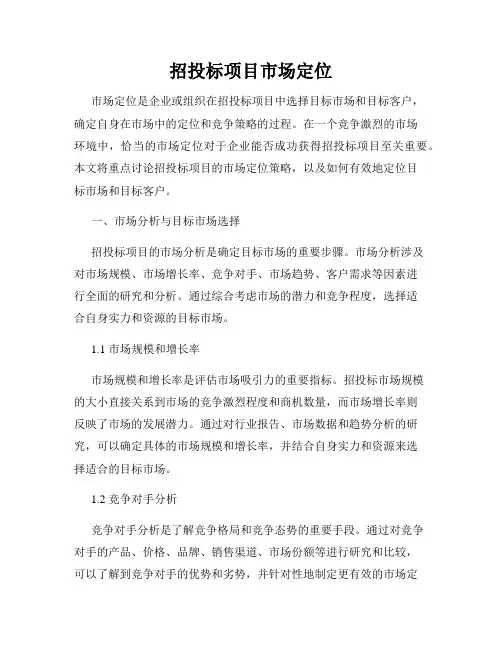 招投标项目市场定位

市场定位是企业或组织在招投标项目中选择目标市场和目标客户，确定自身在市场中的定位和竞争策略的过程。在一个竞争激烈的市场环境中，恰当的市场定位对于企业能否成功获得招投标项目至关重要。本文将重点讨论招投标项目的市场定位策略，以及如何有效地定位目标市场和目标客户。

一、市场分析与目标市场选择

招投标项目的市场分析是确定目标市场的重要步骤。市场分析涉及对市场规模、市场增长率、竞争对手、市场趋势、客户需求等因素进行全面的研究和分析。通过综合考虑市场的潜力和竞争程度，选择适合自身实力和资源的目标市场。

1.1 市场规模和增长率

市场规模和增长率是评估市场吸引力的重要指标。招投标市场规模的大小直接关系到市场的竞争激烈程度和商机数量，而市场增长率则反映了市场的发展潜力。通过对行业报告、市场数据和趋势分析的研究，可以确定具体的市场规模和增长率，并结合自身实力和资源来选择适合的目标市场。

1.2 竞争对手分析

竞争对手分析是了解竞争格局和竞争态势的重要手段。通过对竞争对手的产品、价格、品牌、销售渠道、市场份额等进行研究和比较，可以了解到竞争对手的优势和劣势，并针对性地制定更有效的市场定